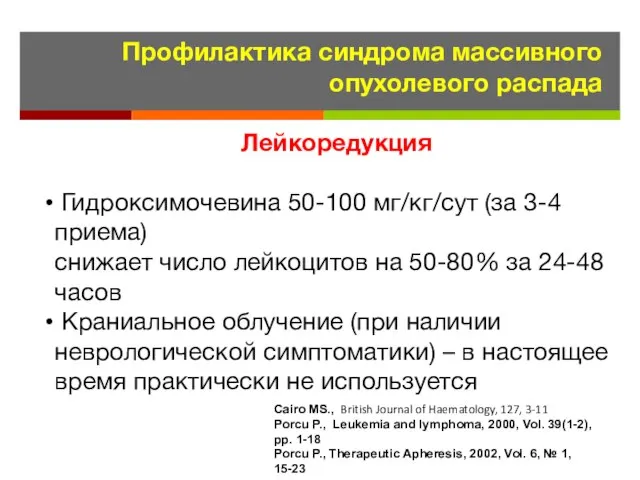 Профилактика синдрома массивного опухолевого распада

Лейкоредукция

• Гидроксимочевина 50-100 мг/кг/сут (за 3-4 приема)
снижает число лейкоцитов на 50-80% за 24-48 часов
• Краниальное облучение (при наличии неврологической симптоматики) – в настоящее время практически не используется

Cairo MS., British Journal of Haematology, 127, 3-11
Porcu P., Leukemia and lymphoma, 2000, Vol. 39(1-2), pp. 1-18
Porcu P., Therapeutic Apheresis, 2002, Vol. 6, № 1, 15-23